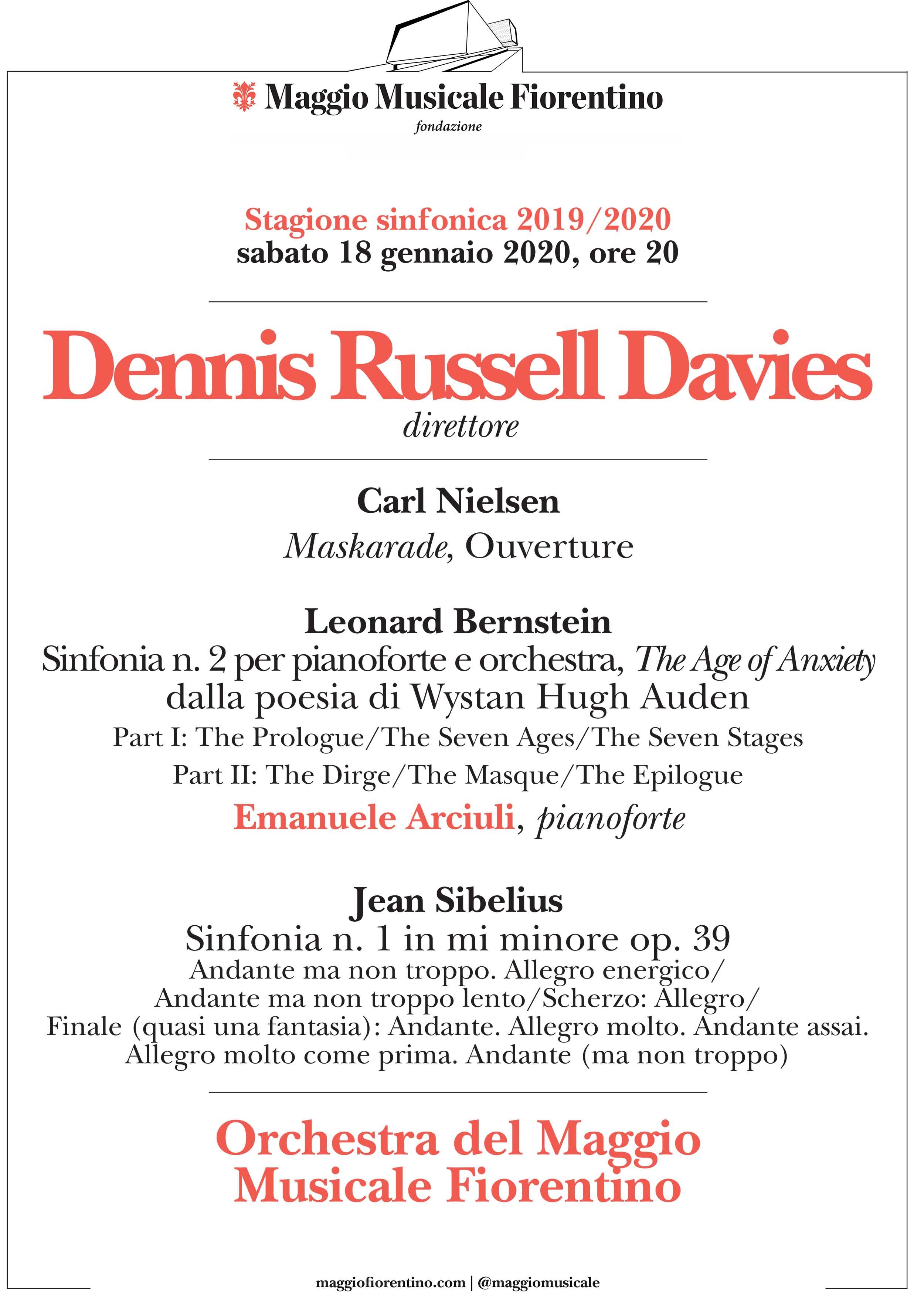 Maggio Musicale Fiorentino
fondazione

Stagione sinfonica 2019/2020
sabato 18 gennaio 2020, ore 20

Dennis Russell Davies
direttore

Carl Nielsen
Maskarade, Ouverture

Leonard Bernstein
Sinfonia n. 2 per pianoforte e orchestra, The Age of Anxiety
dalla poesia di Wystan Hugh Auden
Part I: The Prologue/The Seven Ages/The Seven Stages
Part II: The Dirge/The Masque/The Epilogue
Emanuele Arciuli, pianoforte

Jean Sibelius
Sinfonia n. 1 in mi minore op. 39
Andante ma non troppo. Allegro energico/
Andante ma non troppo lento/Scherzo: Allegro/
Finale (quasi una fantasia): Andante. Allegro molto. Andante assai.
Allegro molto come prima. Andante (ma non troppo)

Orchestra del Maggio
Musicale Fiorentino

maggiofiorentino.com | @maggiomusicale